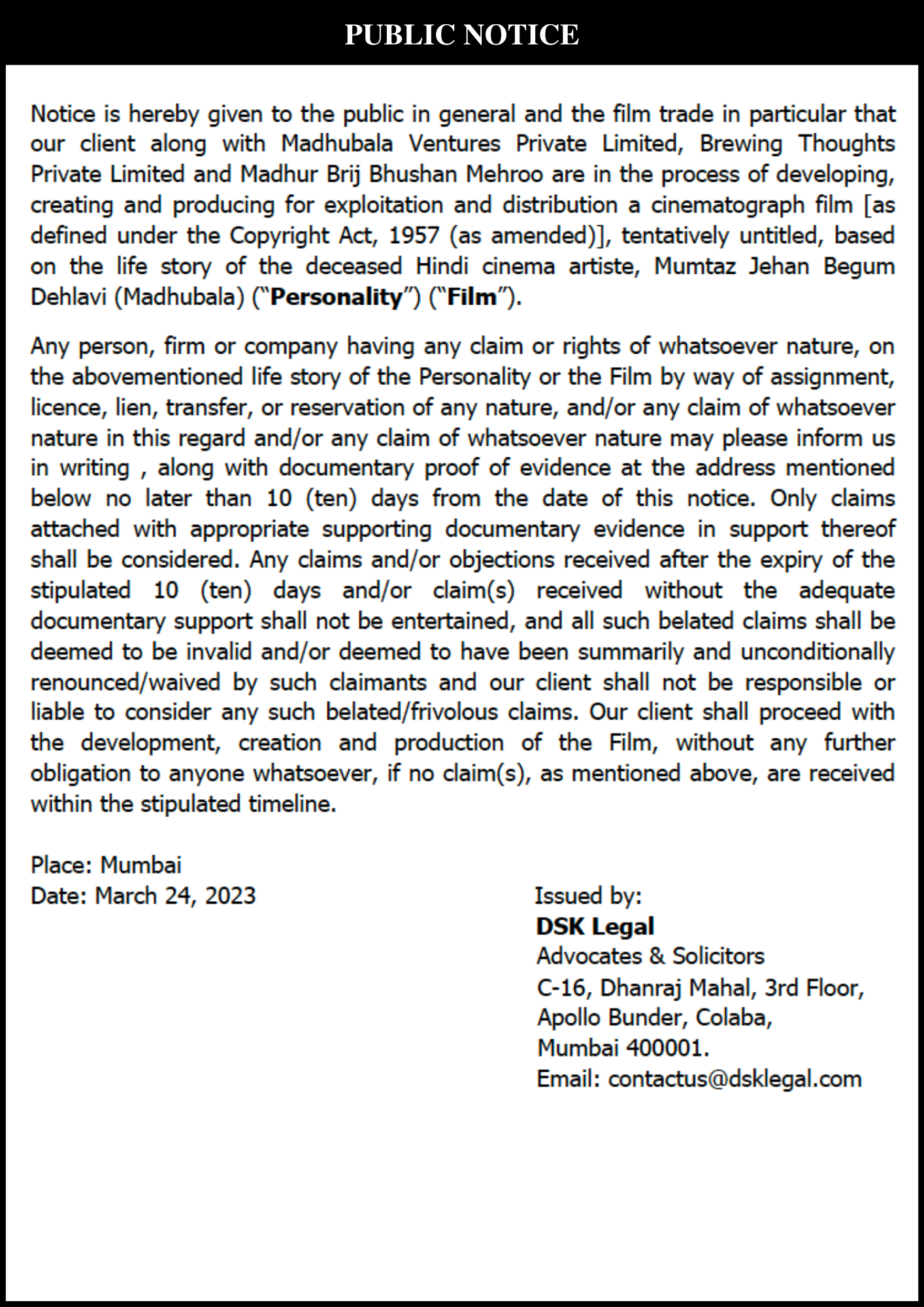 PUBLIC NOTICE

Notice is hereby given to the public in general and the film trade in particular that our client along with Madhubala Ventures Private Limited, Brewing Thoughts Private Limited and Madhur Brij Bhushan Mehroo are in the process of developing, creating and producing for exploitation and distribution a cinematograph film [as defined under the Copyright Act, 1957 (as amended)], tentatively untitled, based on the life story of the deceased Hindi cinema artiste, Mumtaz Jehan Begum Dehlavi (Madhubala) ("Personality") ("Film").

Any person, firm or company having any claim or rights of whatsoever nature, on the abovementioned life story of the Personality or the Film by way of assignment, licence, lien, transfer, or reservation of any nature, and/or any claim of whatsoever nature in this regard and/or any claim of whatsoever nature may please inform us in writing , along with documentary proof of evidence at the address mentioned below no later than 10 (ten) days from the date of this notice. Only claims attached with appropriate supporting documentary evidence in support thereof shall be considered. Any claims and/or objections received after the expiry of the stipulated 10 (ten) days and/or claim(s) received without the adequate documentary support shall not be entertained, and all such belated claims shall be deemed to be invalid and/or deemed to have been summarily and unconditionally renounced/waived by such claimants and our client shall not be responsible or liable to consider any such belated/frivolous claims. Our client shall proceed with the development, creation and production of the Film, without any further obligation to anyone whatsoever, if no claim(s), as mentioned above, are received within the stipulated timeline.

Place: Mumbai
Date: March 24, 2023

Issued by:
DSK Legal
Advocates & Solicitors
C-16, Dhanraj Mahal, 3rd Floor,
Apollo Bunder, Colaba,
Mumbai 400001.
Email: contactus@dsklegal.com